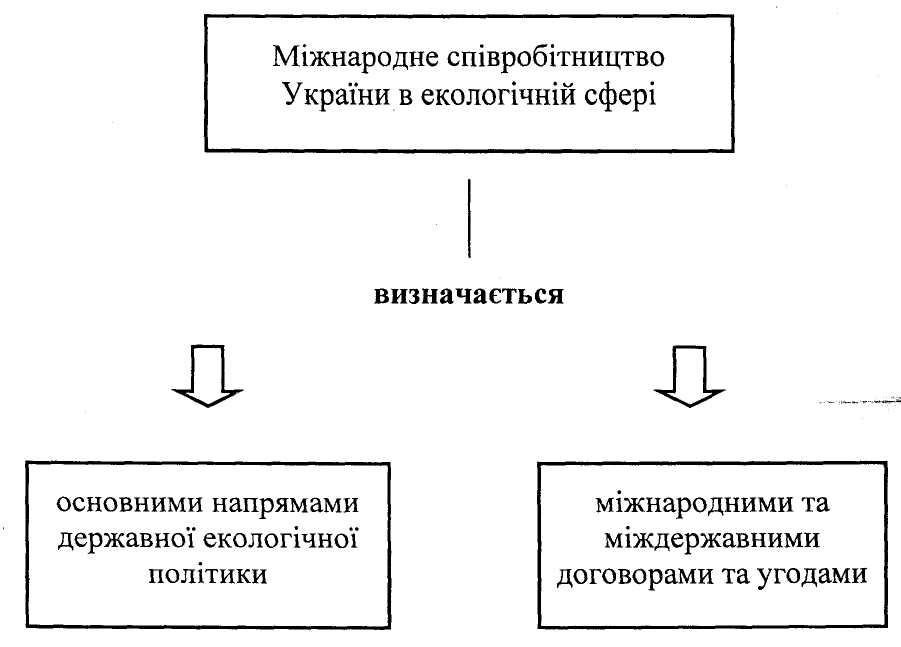 Міжнародне співробітництво України в екологічній сфері

визначається

основними напрямами державної екологічної політики

міжнародними та міждержавними договорами та угодами